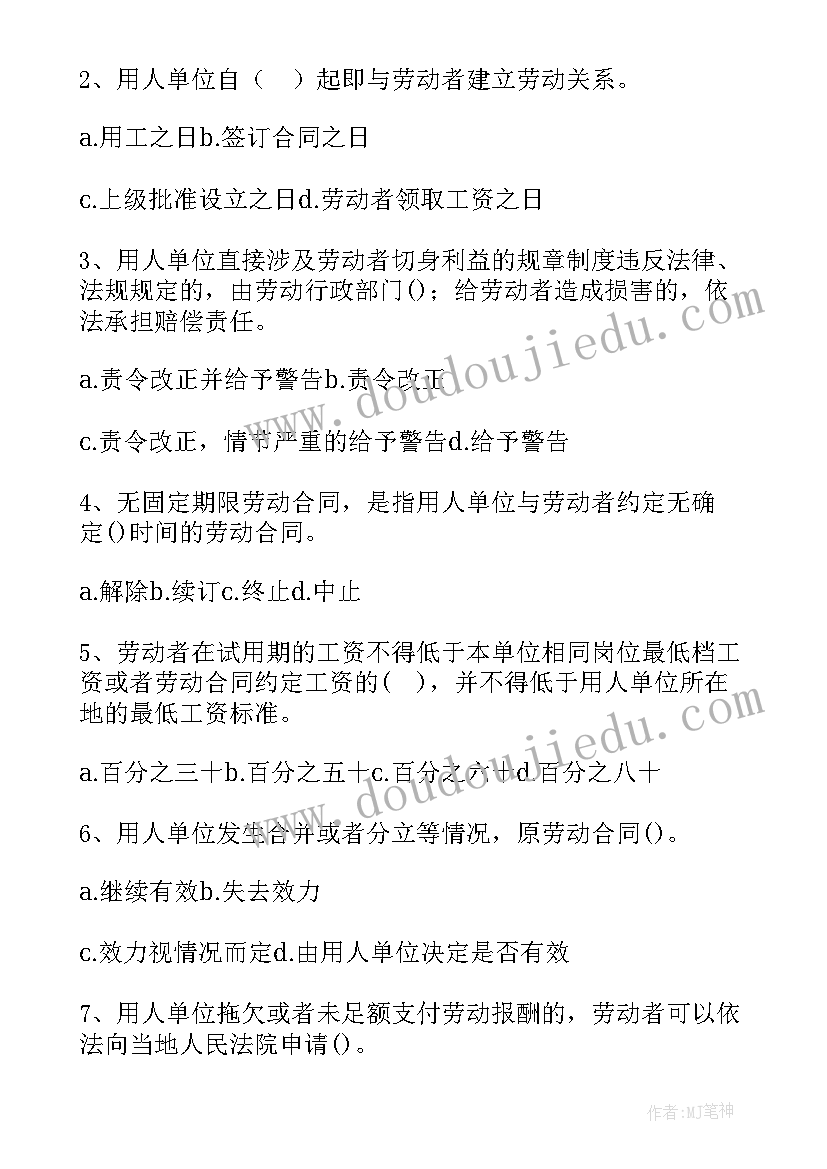 2、用人单位自（　）起即与劳动者建立劳动关系。

a.用工之日b.签订合同之日

c.上级批准设立之日d.劳动者领取工资之日

3、用人单位直接涉及劳动者切身利益的规章制度违反法律、法规规定的，由劳动行政部门()；给劳动者造成损害的，依法承担赔偿责任。

a.责令改正并给予警告b.责令改正

c.责令改正，情节严重的给予警告d.给予警告

4、无固定期限劳动合同，是指用人单位与劳动者约定无确定()时间的劳动合同。

a.解除b.续订c.终止d.中止

5、劳动者在试用期的工资不得低于本单位相同岗位最低档工资或者劳动合同约定工资的(　)，并不得低于用人单位所在地的最低工资标准。

a.百分之三十b.百分之五十c.百分之六十d.百分之八十

6、用人单位发生合并或者分立等情况，原劳动合同()。

a.继续有效b.失去效力

c.效力视情况而定d.由用人单位决定是否有效

7、用人单位拖欠或者未足额支付劳动报酬的，劳动者可以依法向当地人民法院申请()。

www.doudoujiedu.com

www.doudoujiedu.com

作者:MJ笔神